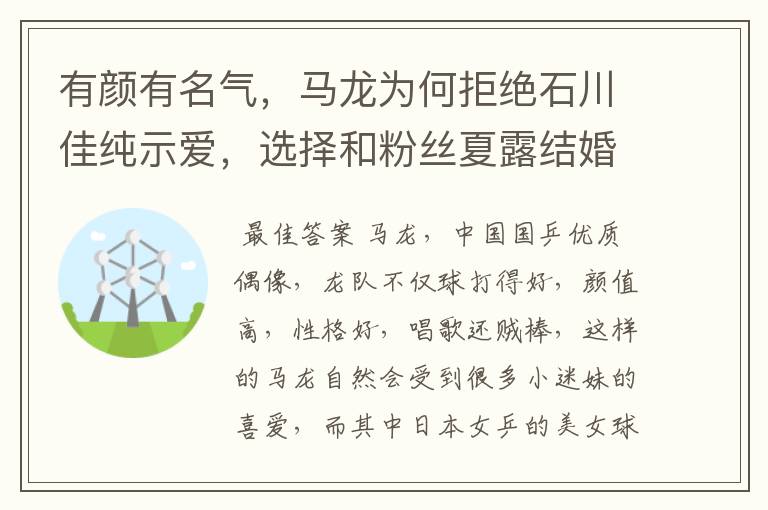 有颜有名气，马龙为何拒绝石川佳纯示爱，选择和粉丝夏露结婚

最佳答案 马龙，中国国乒优质偶像，龙队不仅球打得好，颜值高，性格好，唱歌还贼棒，这样的马龙自然会受到很多小迷妹的喜爱，而其中日本女乒的美女球